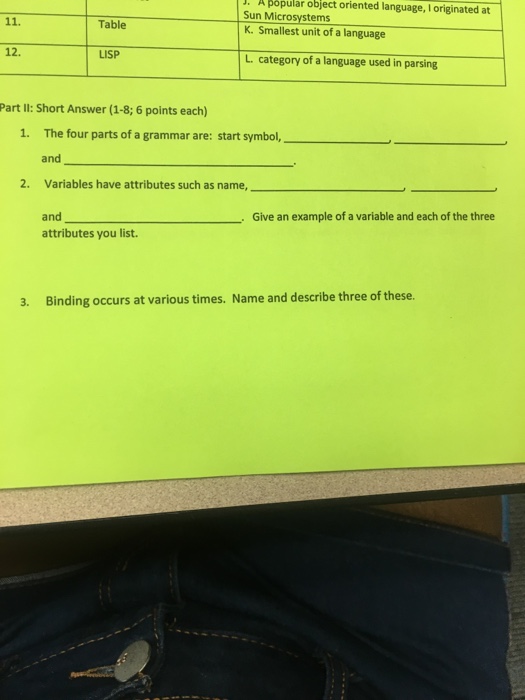 |  |  | J. A popular object oriented language, I originated at Sun Microsystems |
|---|---|---|
| 11. | Table | K. Smallest unit of a language |
| 12. | LISP | L. category of a language used in parsing |

Part II: Short Answer (1-8; 6 points each)

1. The four parts of a grammar are: start symbol, ____, ____, and ____.

2. Variables have attributes such as name, ____, ____, and ____. Give an example of a variable and each of the three attributes you list.

3. Binding occurs at various times. Name and describe three of these.